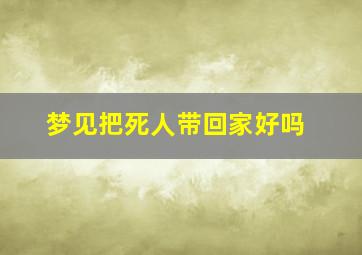 梦见把死人带回家好吗